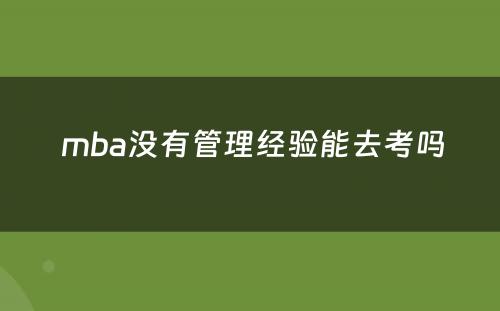 mba没有管理经验能去考吗